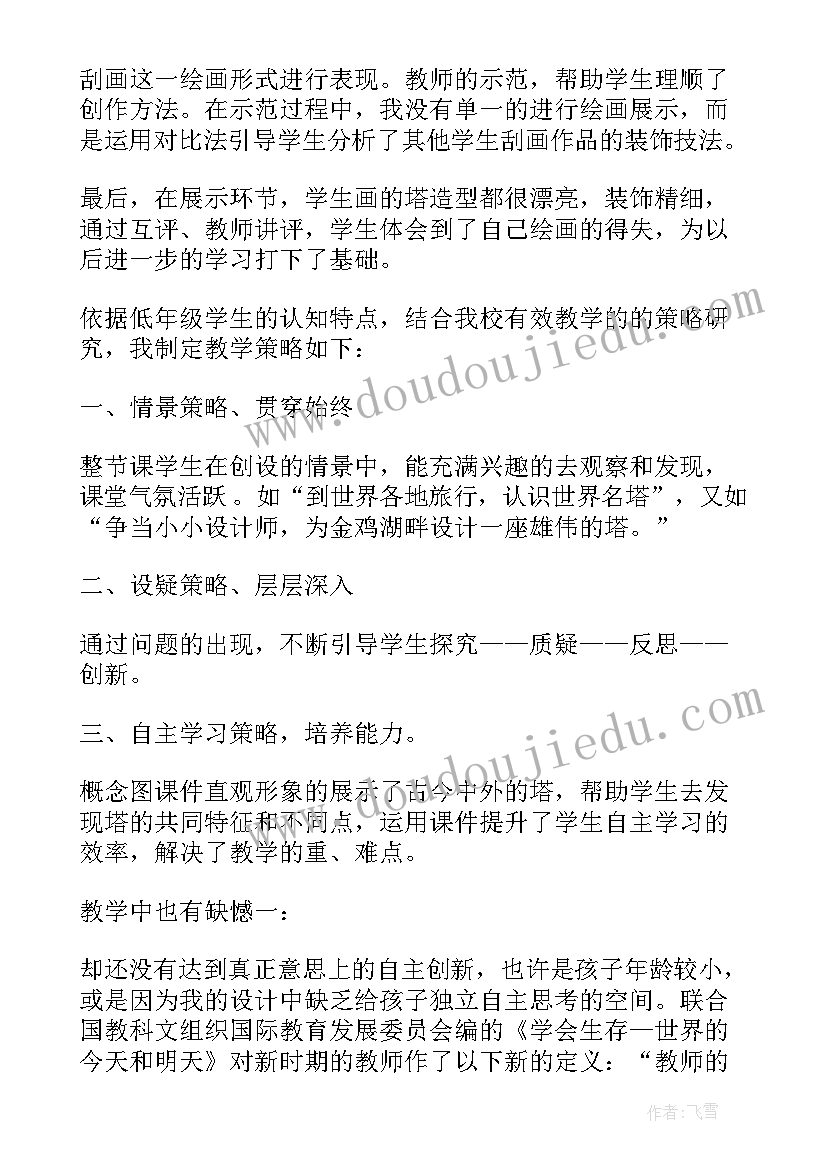 刮画这一绘画形式进行表现。教师的示范，帮助学生理顺了创作方法。在示范过程中，我没有单一的进行绘画展示，而是运用对比法引导学生分析了其他学生刮画作品的装饰技法。

最后，在展示环节，学生画的塔造型都很漂亮，装饰精细，通过互评、教师讲评，学生体会到了自己绘画的得失，为以后进一步的学习打下了基础。

依据低年级学生的认知特点，结合我校有效教学的的策略研究，我制定教学策略如下：

一、情景策略、贯穿始终

整节课学生在创设的情景中，能充满兴趣的去观察和发现，课堂气氛活跃。如“到世界各地旅行，认识世界名塔”，又如“争当小小设计师，为金鸡湖畔设计一座雄伟的塔。”

二、设疑策略、层层深入

通过问题的出现，不断引导学生探究——质疑——反思——创新。

三、自主学习策略，培养能力。

概念图课件直观形象的展示了古今中外的塔，帮助学生去发现塔的共同特征和不同点，运用课件提升了学生自主学习的效率，解决了教学的重、难点。

教学中也有缺憾一：

却还没有达到真正意思上的自主创新，也许是孩子年龄较小，或是因为我的设计中缺乏给孩子独立自主思考的空间。联合国教科文组织国际教育发展委员会编的《学会生存一世界的今天和明天》对新时期的教师作了以下新的定义：“教师的

www.doudoujiedu.com

www.doudoujiedu.com

作者：飞雪